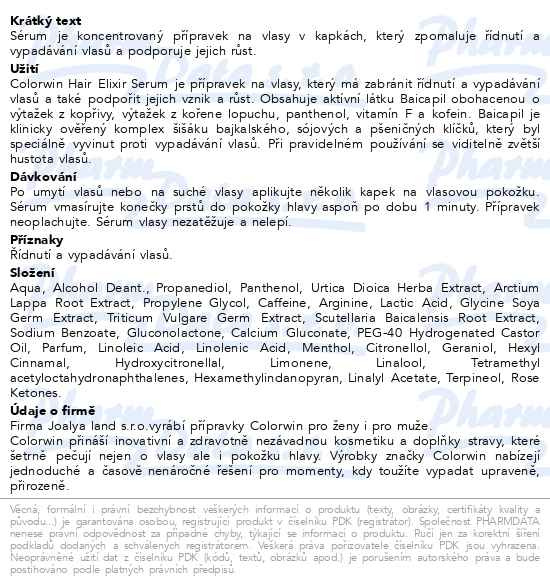 **Krátký text**
Sérum je koncentrovaný přípravek na vlasy v kapkách, který zpomaluje řídnutí a vypadávání vlasů a podporuje jejich růst.

**Užití**
Colorwin Hair Elixir Serum je přípravek na vlasy, který má zabránit řídnutí a vypadávání vlasů a také podpořit jejich vznik a růst. Obsahuje aktivní látku Baicapil obohacenou o výtažek z kopřivy, výtažek z kořene lopuchu, panthenol, vitamín F a kofein. Baicapil je klinicky ověřený komplex šišáku bajkalského, sójových a pšeničných klíčků, který byl speciálně vyvinut proti vypadávání vlasů. Při pravidelném používání se viditelně zvětší hustota vlasů.

**Dávkování**
Po umytí vlasů nebo na suché vlasy aplikujte několik kapek na vlasovou pokožku. Sérum vmasírujte konečky prstů do pokožky hlavy aspoň po dobu 1 minuty. Přípravek neoplachujte. Sérum vlasy nezatěžuje a nelepí.

**Příznaky**
Řídnutí a vypadávání vlasů.

**Složení**
Aqua, Alcohol Deant., Propanediol, Panthenol, Urtica Dioica Herba Extract, Arctium Lappa Root Extract, Propylene Glycol, Caffeine, Arginine, Lactic Acid, Glycine Soya Germ Extract, Triticum Vulgare Germ Extract, Scutellaria Baicalensis Root Extract, Sodium Benzoate, Gluconolactone, Calcium Gluconate, PEG-40 Hydrogenated Castor Oil, Parfum, Linoleic Acid, Linolenic Acid, Menthol, Citronellol, Geraniol, Hexyl Cinnamal, Hydroxycitronellal, Limonene, Linalool, Tetramethyl acetyloctahydronaphthalenes, Hexamethylindanopyran, Linalyl Acetate, Terpineol, Rose Ketones.

**Údaje o firmě**
Firma Joalya land s.r.o.vyrábí přípravky Colorwin pro ženy i pro muže.
Colorwin přináší inovativní a zdravotně nezávadnou kosmetiku a doplňky stravy, které šetrně pečují nejen o vlasy ale i pokožku hlavy. Výrobky značky Colorwin nabízejí jednoduché a časově nenáročné řešení pro momenty, kdy toužíte vypadat upraveně, přirozeně.

Věcná, formální i právní bezchybnost veškerých informací o produktu (texty, obrázky, certifikáty kvality a původu...) je garantována osobou, registrující produkt v číselníku PDK (registrátor). Společnost PHARMDATA nenese právní odpovědnost za případné chyby, týkající se informací o produktu. Ručí jen za korektní šíření podkladů dodaných a schválených registrátorem. Veškerá práva pořizovatele číselníku PDK jsou vyhrazena. Neoprávněné užití dat z číselníku PDK (kódů, textů, obrázků apod.) je porušením autorského práva a bude postihováno podle platných právních předpisů.